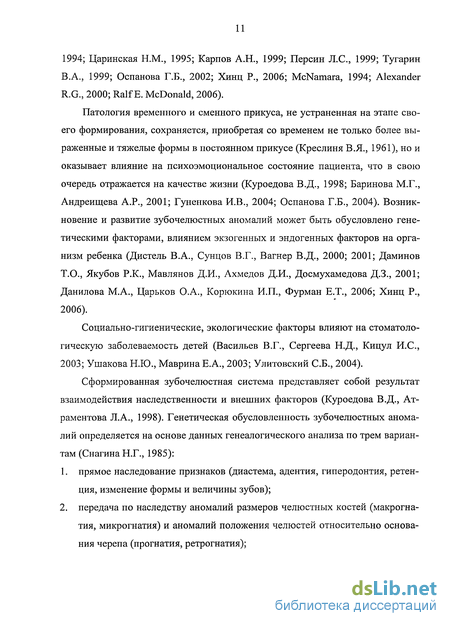 11

1994; Царинская Н.М., 1995; Карпов А.Н., 1999; Персин Л.С., 1999; Тугарин В.А., 1999; Оспанова Г.Б., 2002; Хинц Р., 2006; McNamara, 1994; Alexander R.G., 2000; Ralf E. McDonald, 2006).

Патология временного и сменного прикуса, не устраненная на этапе своего формирования, сохраняется, приобретая со временем не только более выраженные и тяжелые формы в постоянном прикусе (Креслиня В.Я., 1961), но и оказывает влияние на психоэмоциональное состояние пациента, что в свою очередь отражается на качестве жизни (Куроедова В.Д., 1998; Баринова М.Г., Андреищева А.Р., 2001; Гуненкова И.В., 2004; Оспанова Г.Б., 2004). Возникновение и развитие зубочелюстных аномалий может быть обусловлено генетическими факторами, влиянием экзогенных и эндогенных факторов на организм ребенка (Дистель В.А., Сунцов В.Г., Вагнер В.Д., 2000; 2001; Даминов Т.О., Якубов Р.К., Мавлянов Д.И., Ахмедов Д.И., Досмухамедова Д.З., 2001; Данилова М.А., Царьков О.А., Корюкина И.П., Фурман Е.Т., 2006; Хинц Р., 2006).

Социально-гигиенические, экологические факторы влияют на стоматологическую заболеваемость детей (Васильев В.Г., Сергеева Н.Д., Кицул И.С., 2003; Ушакова Н.Ю., Маврина Е.А., 2003; Улитовский С.Б., 2004).

Сформированная зубочелюстная система представляет собой результат взаимодействия наследственности и внешних факторов (Куроедова В.Д., Атраментова Л.А., 1998). Генетическая обусловленность зубочелюстных аномалий определяется на основе данных генеалогического анализа по трем вариантам (Снагина Н.Г., 1985):

1. прямое наследование признаков (диастема, адентия, гиперодонтия, ретенция, изменение формы и величины зубов);
2. передача по наследству аномалий размеров челюстных костей (макрогнатия, микрогнатия) и аномалий положения челюстей относительно основания черепа (прогнатия, ретрогнатия);

dsLib.net
библиотека диссертаций